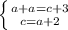 $\begin{cases} a+a=c+3 \\ c=a+2 \end{cases}$